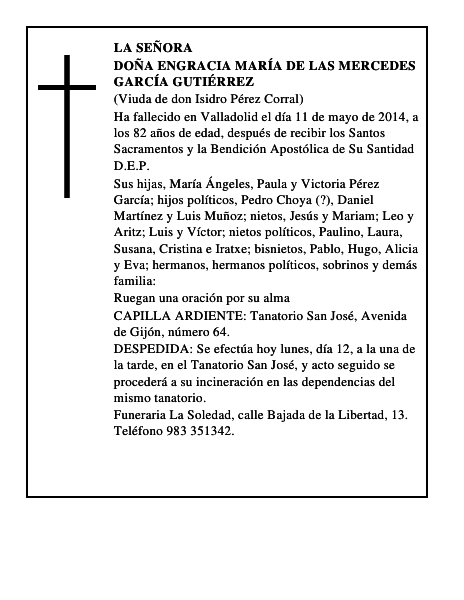 LA SEÑORA
DOÑA ENGRACIA MARÍA DE LAS MERCEDES GARCÍA GUTIÉRREZ
(Viuda de don Isidro Pérez Corral)

Ha fallecido en Valladolid el día 11 de mayo de 2014, a los 82 años de edad, después de recibir los Santos Sacramentos y la Bendición Apostólica de Su Santidad

D.E.P.

Sus hijas, María Ángeles, Paula y Victoria Pérez García; hijos políticos, Pedro Choya (?), Daniel Martínez y Luis Muñoz; nietos, Jesús y Mariam; Leo y Aritz; Luis y Víctor; nietos políticos, Paulino, Laura, Susana, Cristina e Iratxe; bisnietos, Pablo, Hugo, Alicia y Eva; hermanos, hermanos políticos, sobrinos y demás familia:

Ruegan una oración por su alma

CAPILLA ARDIENTE: Tanatorio San José, Avenida de Gijón, número 64.

DESPEDIDA: Se efectúa hoy lunes, día 12, a la una de la tarde, en el Tanatorio San José, y acto seguido se procederá a su incineración en las dependencias del mismo tanatorio.

Funeraria La Soledad, calle Bajada de la Libertad, 13. Teléfono 983 351342.